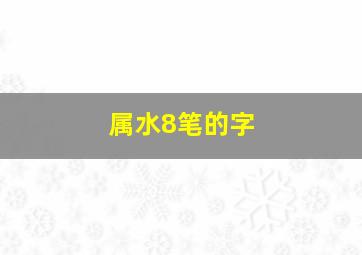 属水8笔的字